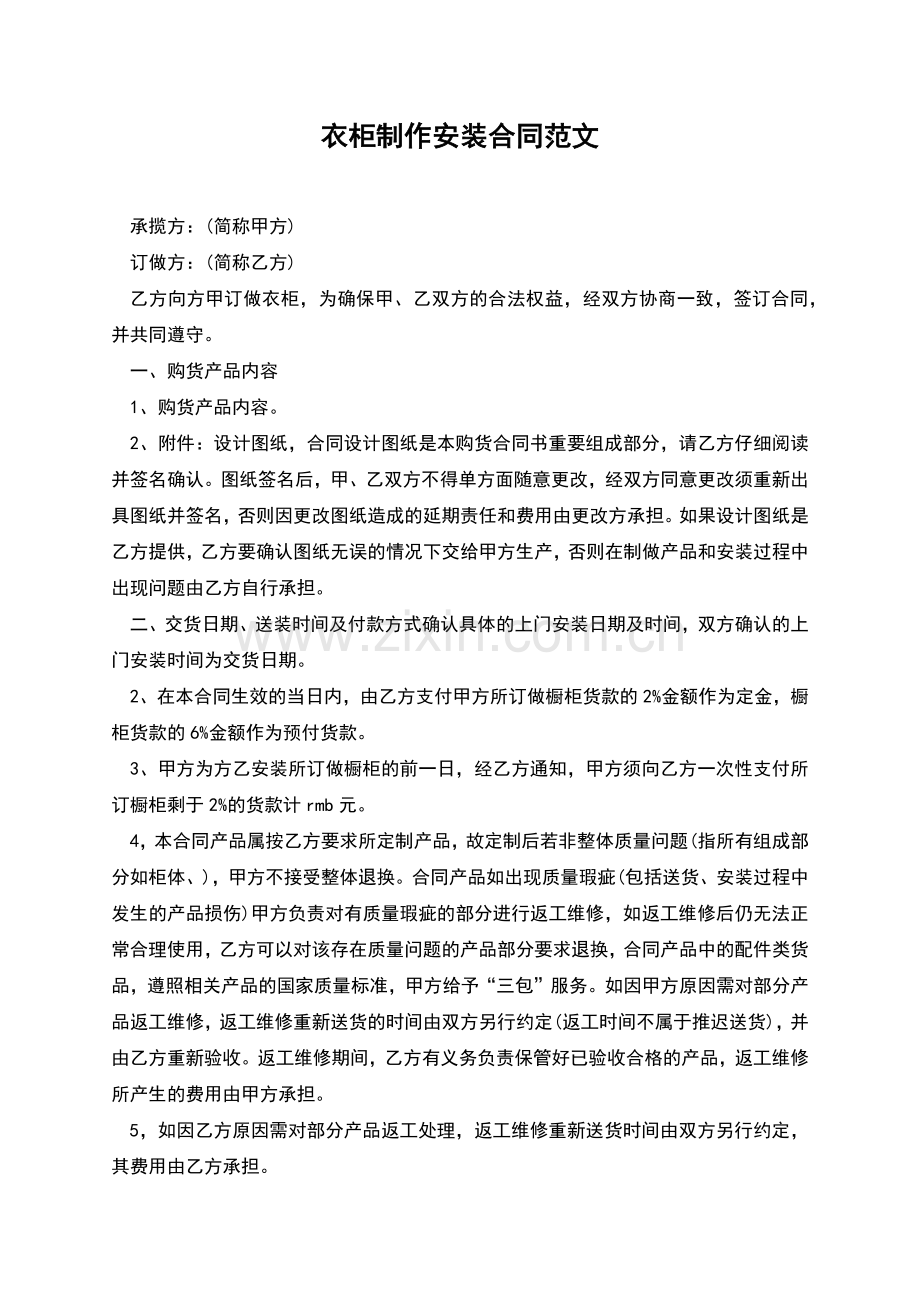 衣柜制作安装合同范文

承揽方：(简称甲方)

订做方：(简称乙方)

乙方向方甲订做衣柜，为确保甲、乙双方的合法权益，经双方协商一致，签订合同，并共同遵守。

一、购货产品内容

1、购货产品内容。

2、附件：设计图纸，合同设计图纸是本购货合同书重要组成部分，请乙方仔细阅读并签名确认。图纸签名后，甲、乙双方不得单方面随意更改，经双方同意更改须重新出具图纸并签名，否则因更改图纸造成的延期责任和费用由更改方承担。如果设计图纸是乙方提供，乙方要确认图纸无误的情况下交给甲方生产，否则在制做产品和安装过程中出现问题由乙方自行承担。

二、交货日期、送装时间及付款方式确认具体的上门安装日期及时间，双方确认的上门安装时间为交货日期。

2、在本合同生效的当日内，由乙方支付甲方所订做橱柜货款的 2%金额作为定金，橱柜货款的 6%金额作为预付货款。

3、甲方为方乙安装所订做橱柜的前一日，经乙方通知，甲方须向乙方一次性支付所订橱柜剩于 2%的货款计 rmb 元。

4，本合同产品属按乙方要求所定制产品，故定制后若非整体质量问题(指所有组成部分如柜体、)，甲方不接受整体退换。合同产品如出现质量瑕疵(包括送货、安装过程中发生的产品损伤)甲方负责对有质量瑕疵的部分进行返工维修，如返工维修后仍无法正常合理使用，乙方可以对该存在质量问题的产品部分要求退换，合同产品中的配件类货品，遵照相关产品的国家质量标准，甲方给予“三包”服务。如因甲方原因需对部分产品返工维修，返工维修重新送货的时间由双方另行约定(返工时间不属于推迟送货)，并由乙方重新验收。返工维修期间，乙方有义务负责保管好已验收合格的产品，返工维修所产生的费用由甲方承担。

5，如因乙方原因需对部分产品返工处理，返工维修重新送货时间由双方另行约定，其费用由乙方承担。

www.zixin.com.cn